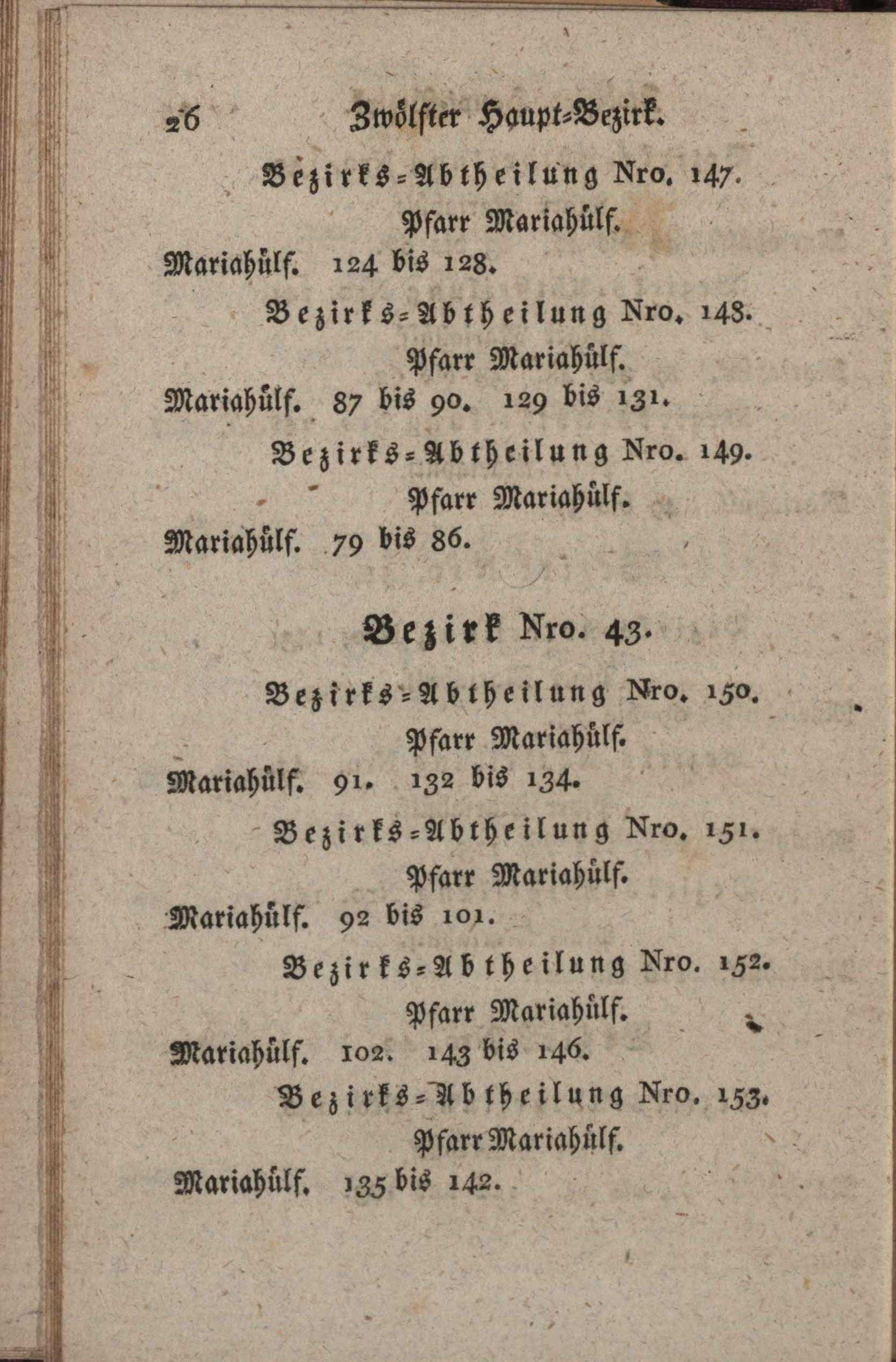 26 Zwölfter Haupt-Bezirk.

Bezirks-Abtheilung Nro. 147.

Pfarr Mariahülf.

Mariahülf. 124 bis 128.

Bezirks-Abtheilung Nro. 148.

Pfarr Mariahülf.

Mariahülf. 87 bis 90. 129 bis 131.

Bezirks-Abtheilung Nro. 149.

Pfarr Mariahülf.

Mariahülf. 79 bis 86.

Bezirk Nro. 43.

Bezirks-Abtheilung Nro. 150.

Pfarr Mariahülf.

Mariahülf. 91. 132 bis 134.

Bezirks-Abtheilung Nro. 151.

Pfarr Mariahülf.

Mariahülf. 92 bis 101.

Bezirks-Abtheilung Nro. 152.

Pfarr Mariahülf.

Mariahülf. 102. 143 bis 146.

Bezirks-Abtheilung Nro. 153.

Pfarr Mariahülf.

Mariahülf. 135 bis 142.